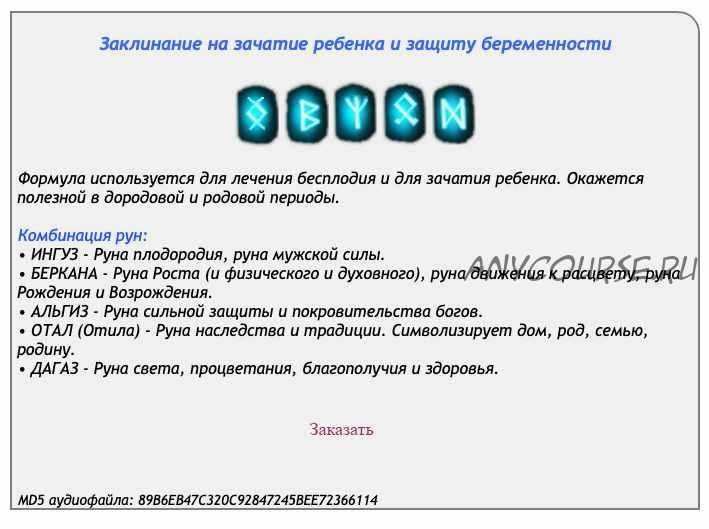 Заклинание на зачатие ребенка и защиту беременности

Формула используется для лечения бесплодия и для зачатия ребенка. Окажется полезной в дородовой и родовой периоды.

Комбинация рун:
• ИНГУЗ - Руна плодородия, руна мужской силы.
• БЕРКАНА - Руна Роста (и физического и духовного), руна движения к расцвету, руна Рождения и Возрождения.
• АЛЬГИЗ - Руна сильной защиты и покровительства богов.
• ОТАЛ (Отила) - Руна наследства и традиции. Символизирует дом, род, семью, родину.
• ДАГАЗ - Руна света, процветания, благополучия и здоровья.

ANYCOURSE.RU

Заказать

MD5 аудиофайла: 89B6EB47C320C92847245BEE72366114